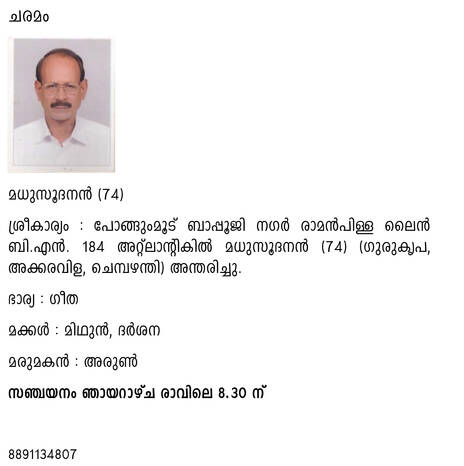 ചരമം

മധുസൂദനൻ (74)

ശ്രീകാര്യം : പോങ്ങുംമൂട് ബാപ്പൂജി നഗർ രാമൻപിള്ള ലൈൻ ബി.എൻ. 184 അറ്റ്ലാന്റികിൽ മധുസൂദനൻ (74) (ഗുരുകൃപ, അക്കരവിള, ചെമ്പഴന്തി) അന്തരിച്ചു.

ഭാര്യ : ഗീത

മക്കൾ : മിഥുൻ, ദർശന

മരുമകൻ : അരുൺ

സഞ്ചയനം ഞായറാഴ്ച രാവിലെ 8.30 ന്

8891134807